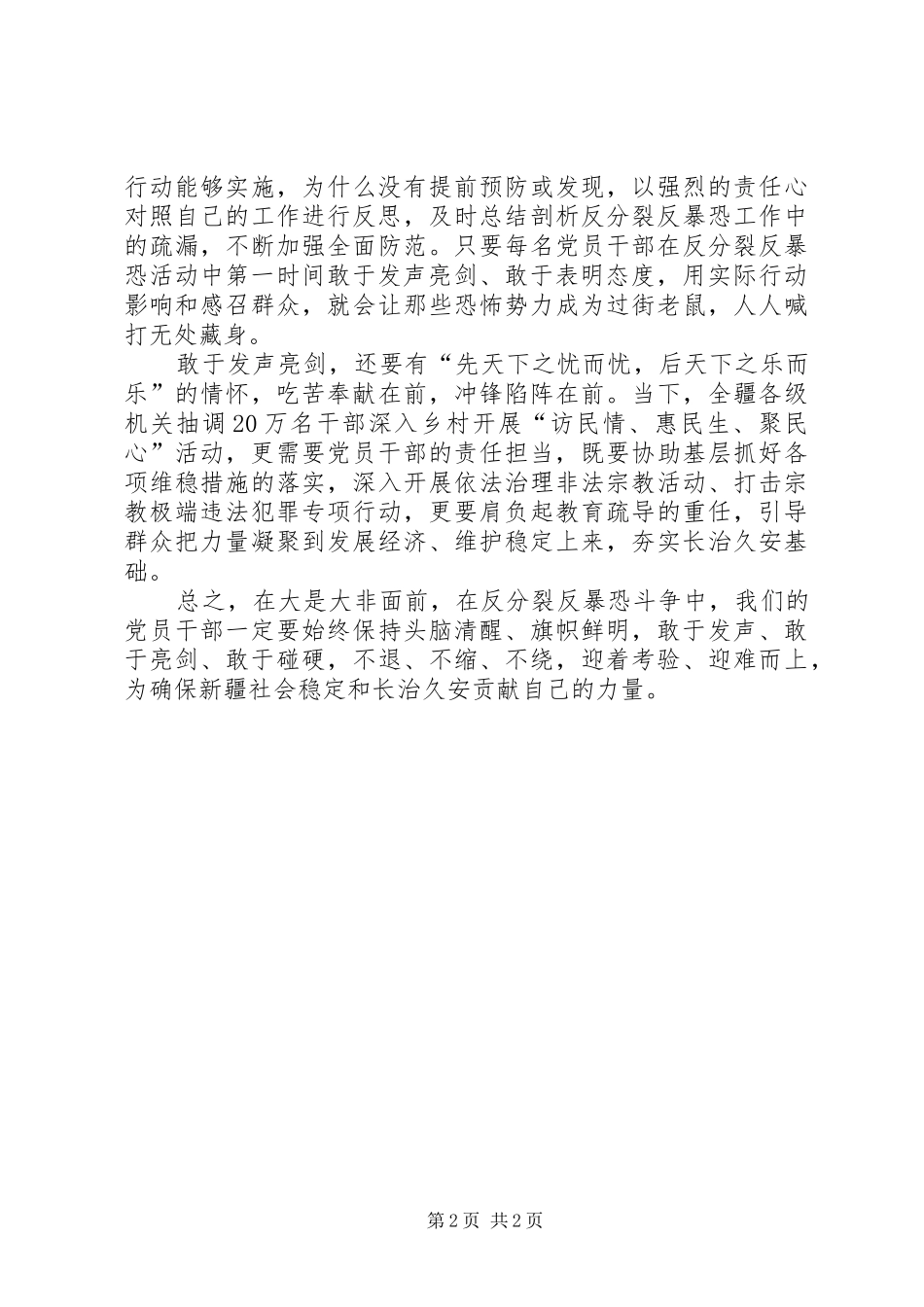 行动能够实施，为什么没有提前预防或发现，以强烈的责任心对照自己的工作进行反思，及时总结剖析反分裂反暴恐工作中的疏漏，不断加强全面防范。只要每名党员干部在反分裂反暴恐活动中第一时间敢于发声亮剑、敢于表明态度，用实际行动影响和感召群众，就会让那些恐怖势力成为过街老鼠，人人喊打无处藏身。

敢于发声亮剑，还要有“先天下之忧而忧，后天下之乐而乐”的情怀，吃苦奉献在前，冲锋陷阵在前。当下，全疆各级机关抽调20万名干部深入乡村开展“访民情、惠民生、聚民心”活动，更需要党员干部的责任担当，既要协助基层抓好各项维稳措施的落实，深入开展依法治理非法宗教活动、打击宗教极端违法犯罪专项行动，更要肩负起教育疏导的重任，引导群众把力量凝聚到发展经济、维护稳定上来，夯实长治久安基础。

总之，在大是大非面前，在反分裂反暴恐斗争中，我们的党员干部一定要始终保持头脑清醒、旗帜鲜明，敢于发声、敢于亮剑、敢于碰硬，不退、不缩、不绕，迎着考验、迎难而上，为确保新疆社会稳定和长治久安贡献自己的力量。

第2页 共2页